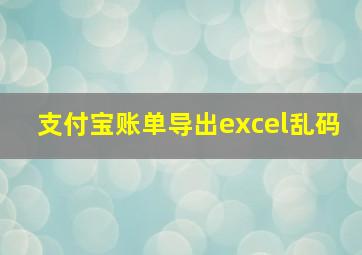 支付宝账单导出excel乱码